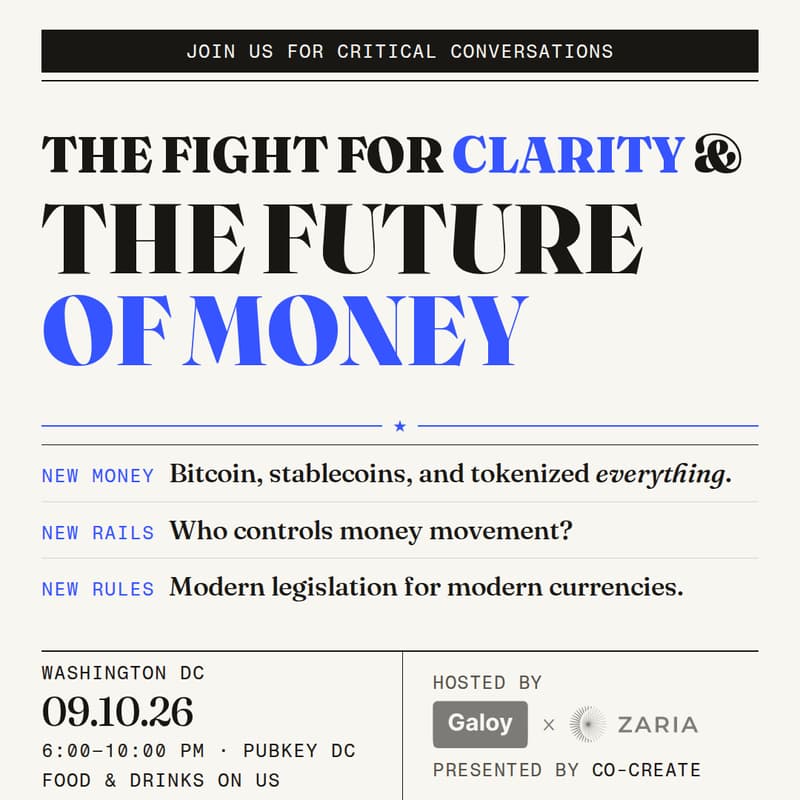 JOIN US FOR CRITICAL CONVERSATIONS

THE FIGHT FOR CLARITY & THE FUTURE OF MONEY

★

NEW MONEY Bitcoin, stablecoins, and tokenized everything.

NEW RAILS Who controls money movement?

NEW RULES Modern legislation for modern currencies.

WASHINGTON DC
09.10.26
6:00–10:00 PM · PUBKEY DC
FOOD & DRINKS ON US

HOSTED BY
Galoy × ZARIA
PRESENTED BY CO-CREATE